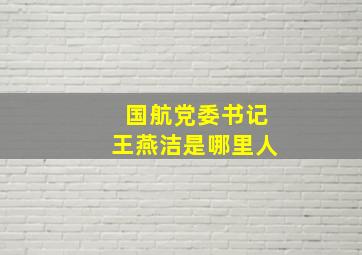 国航党委书记
王燕洁是哪里人